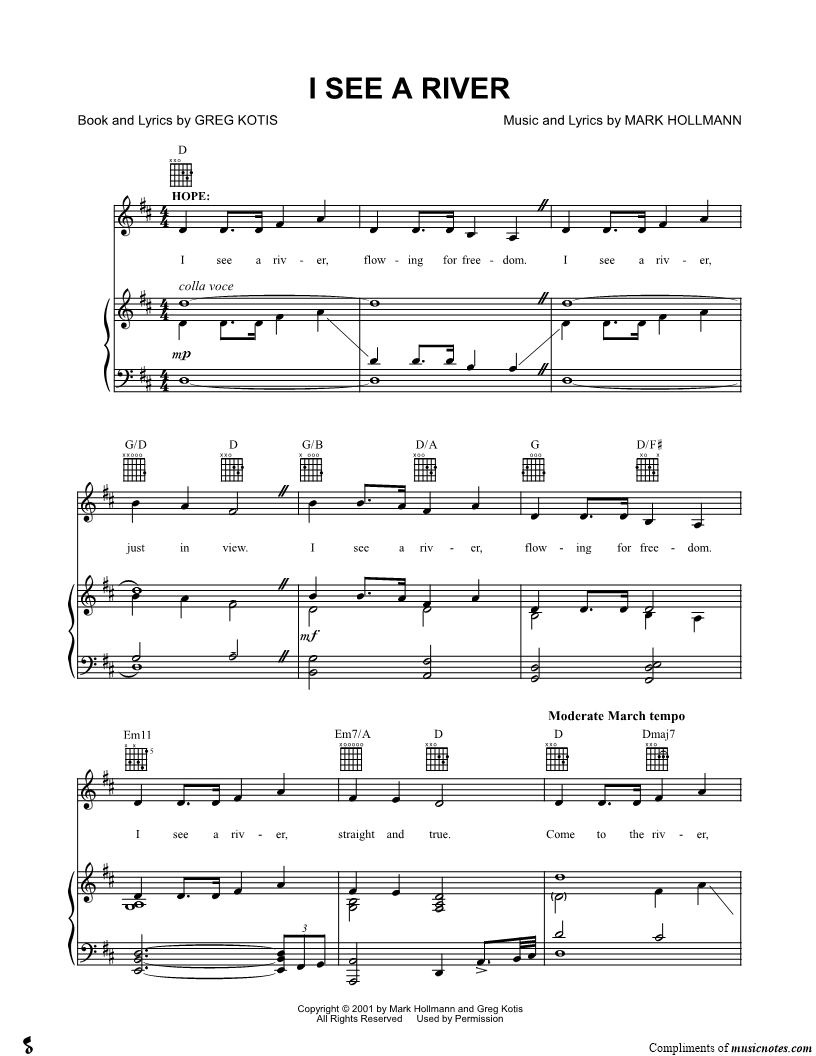 I SEE A RIVER

Book and Lyrics by GREG KOTIS

Music and Lyrics by MARK HOLLMANN

D

HOPE:

I see a riv - er, flow - ing for free - dom. I see a riv - er,

colla voce

mp

G/D D G/B D/A G D/F♯

just in view. I see a riv - er, flow - ing for free - dom.

mf

Moderate March tempo

Em11 Em7/A D D Dmaj7

I see a riv - er, straight and true. Come to the riv - er,

3

Copyright © 2001 by Mark Hollmann and Greg Kotis
All Rights Reserved Used by Permission

Compliments of musicnotes.com